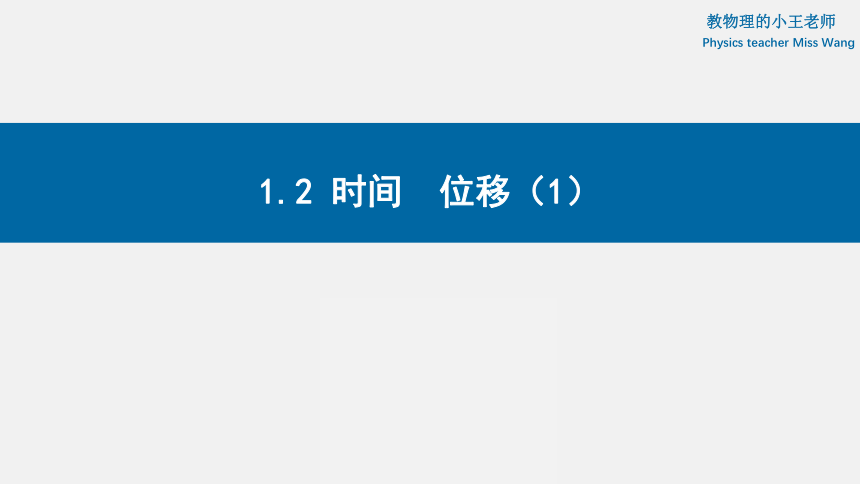 教物理的小王老师
Physics teacher Miss Wang

1.2 时间　位移（1）